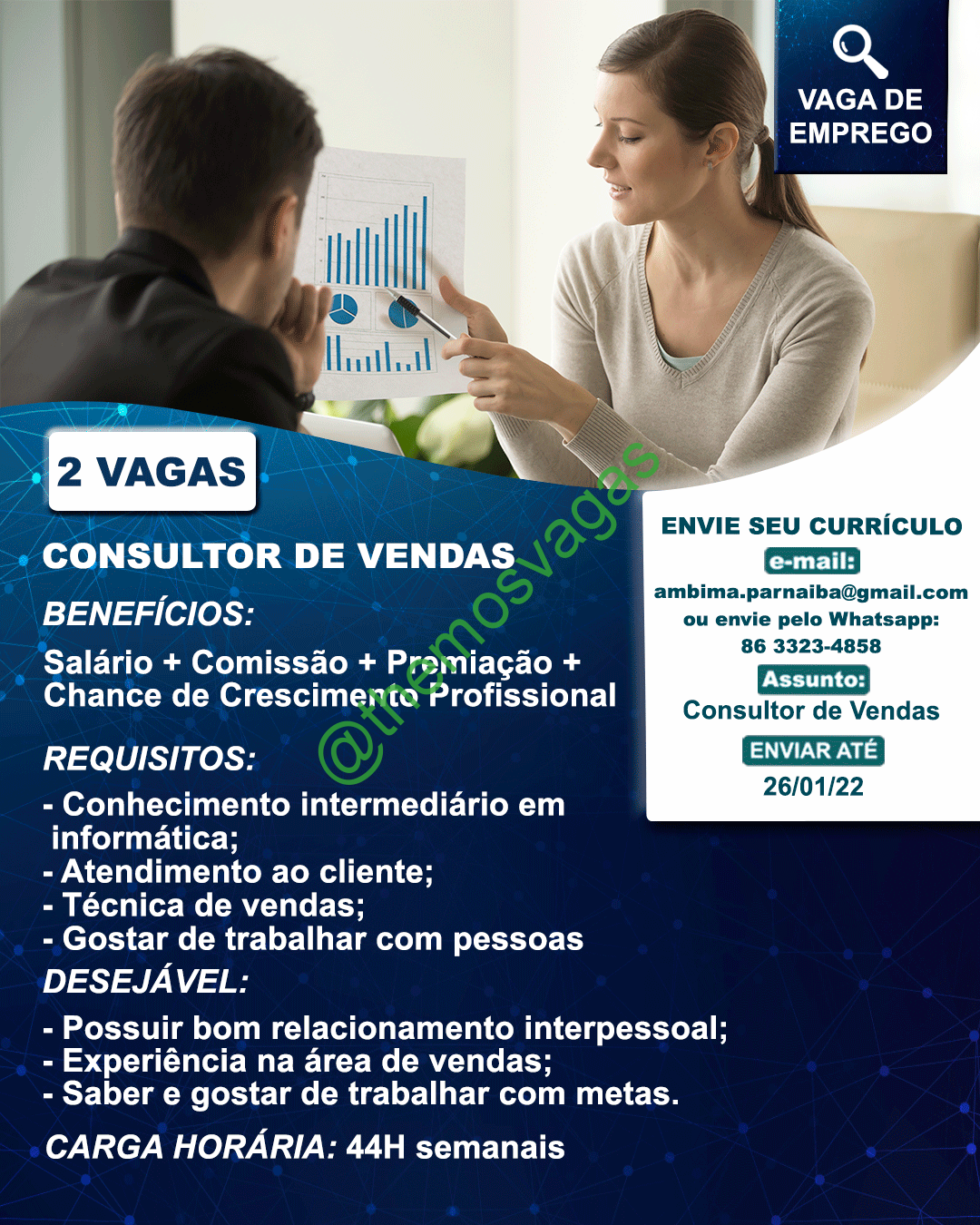 VAGA DE EMPREGO

2 VAGAS

CONSULTOR DE VENDAS

BENEFÍCIOS:

Salário + Comissão + Premiação + Chance de Crescimento Profissional

REQUISITOS:

- Conhecimento intermediário em informática;
- Atendimento ao cliente;
- Técnica de vendas;
- Gostar de trabalhar com pessoas

DESEJÁVEL:

- Possuir bom relacionamento interpessoal;
- Experiência na área de vendas;
- Saber e gostar de trabalhar com metas.

CARGA HORÁRIA: 44H semanais

ENVIE SEU CURRÍCULO
e-mail:
ambima.parnaiba@gmail.com
ou envie pelo Whatsapp:
86 3323-4858
Assunto:
Consultor de Vendas
ENVIAR ATÉ
26/01/22

@themosvagas